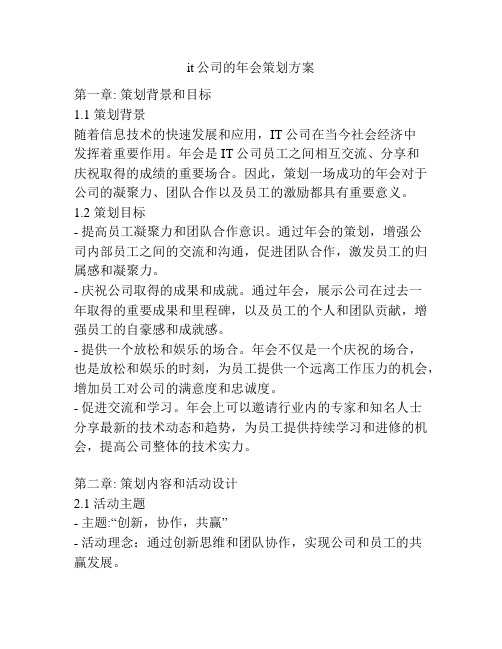 it 公司的年会策划方案

第一章: 策划背景和目标

1.1 策划背景

随着信息技术的快速发展和应用，IT 公司在当今社会经济中发挥着重要作用。年会是 IT 公司员工之间相互交流、分享和庆祝取得的成绩的重要场合。因此，策划一场成功的年会对于公司的凝聚力、团队合作以及员工的激励都具有重要意义。

1.2 策划目标

- 提高员工凝聚力和团队合作意识。通过年会的策划，增强公司内部员工之间的交流和沟通，促进团队合作，激发员工的归属感和凝聚力。

- 庆祝公司取得的成果和成就。通过年会，展示公司在过去一年取得的重要成果和里程碑，以及员工的个人和团队贡献，增强员工的自豪感和成就感。

- 提供一个放松和娱乐的场合。年会不仅是一个庆祝的场合，也是放松和娱乐的时刻，为员工提供一个远离工作压力的机会，增加员工对公司的满意度和忠诚度。

- 促进交流和学习。年会上可以邀请行业内的专家和知名人士分享最新的技术动态和趋势，为员工提供持续学习和进修的机会，提高公司整体的技术实力。

第二章: 策划内容和活动设计

2.1 活动主题

- 主题:“创新，协作，共赢”

- 活动理念：通过创新思维和团队协作，实现公司和员工的共赢发展。